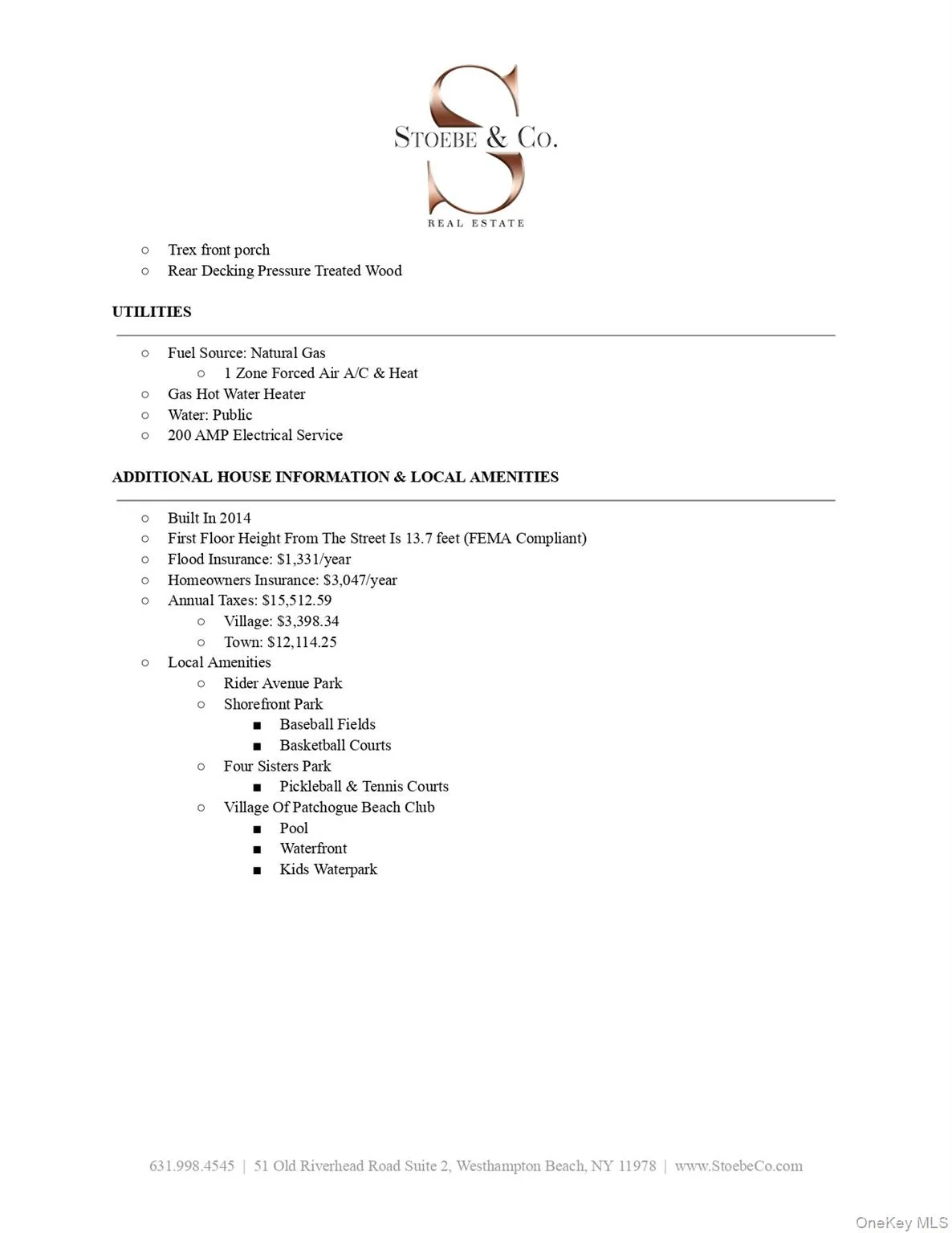 STOEBE & CO.
REAL ESTATE

• Trex front porch
• Rear Decking Pressure Treated Wood

UTILITIES

• Fuel Source: Natural Gas
• 1 Zone Forced Air A/C & Heat
• Gas Hot Water Heater
• Water: Public
• 200 AMP Electrical Service

ADDITIONAL HOUSE INFORMATION & LOCAL AMENITIES

• Built In 2014
• First Floor Height From The Street Is 13.7 feet (FEMA Compliant)
• Flood Insurance: $1,331/year
• Homeowners Insurance: $3,047/year
• Annual Taxes: $15,512.59
• Village: $3,398.34
• Town: $12,114.25
• Local Amenities
• Rider Avenue Park
• Shorefront Park
• Baseball Fields
• Basketball Courts
• Four Sisters Park
• Pickleball & Tennis Courts
• Village Of Patchogue Beach Club
• Pool
• Waterfront
• Kids Waterpark

631.998.4545 | 51 Old Riverhead Road Suite 2, Westhampton Beach, NY 11978 | www.StoebeCo.com

OneKey MLS